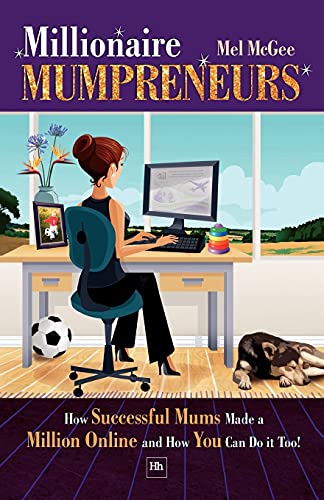 Millionaire MUMPRENEURS

Mel McGee

How Successful Mums Made a Million Online and How You Can Do it Too!

Hh